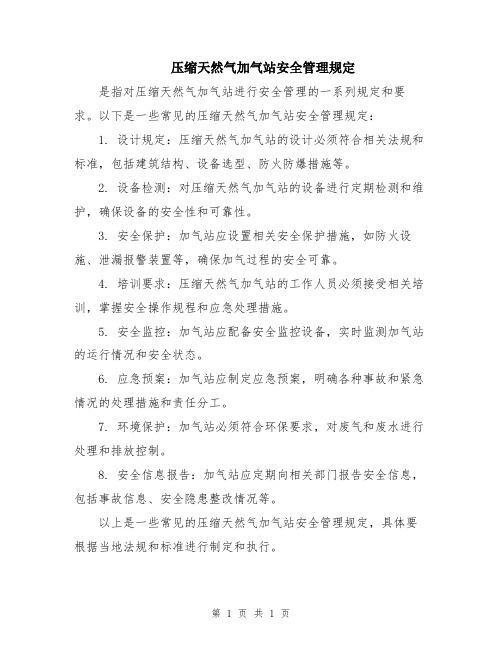 压缩天然气加气站安全管理规定

是指对压缩天然气加气站进行安全管理的一系列规定和要求。以下是一些常见的压缩天然气加气站安全管理规定：

1. 设计规定：压缩天然气加气站的设计必须符合相关法规和标准，包括建筑结构、设备选型、防火防爆措施等。

2. 设备检测：对压缩天然气加气站的设备进行定期检测和维护，确保设备的安全性和可靠性。

3. 安全保护：加气站应设置相关安全保护措施，如防火设施、泄漏报警装置等，确保加气过程的安全可靠。

4. 培训要求：压缩天然气加气站的工作人员必须接受相关培训，掌握安全操作规程和应急处理措施。

5. 安全监控：加气站应配备安全监控设备，实时监测加气站的运行情况和安全状态。

6. 应急预案：加气站应制定应急预案，明确各种事故和紧急情况的处理措施和责任分工。

7. 环境保护：加气站必须符合环保要求，对废气和废水进行处理和排放控制。

8. 安全信息报告：加气站应定期向相关部门报告安全信息，包括事故信息、安全隐患整改情况等。

以上是一些常见的压缩天然气加气站安全管理规定，具体要根据当地法规和标准进行制定和执行。

第 1 页 共 1 页